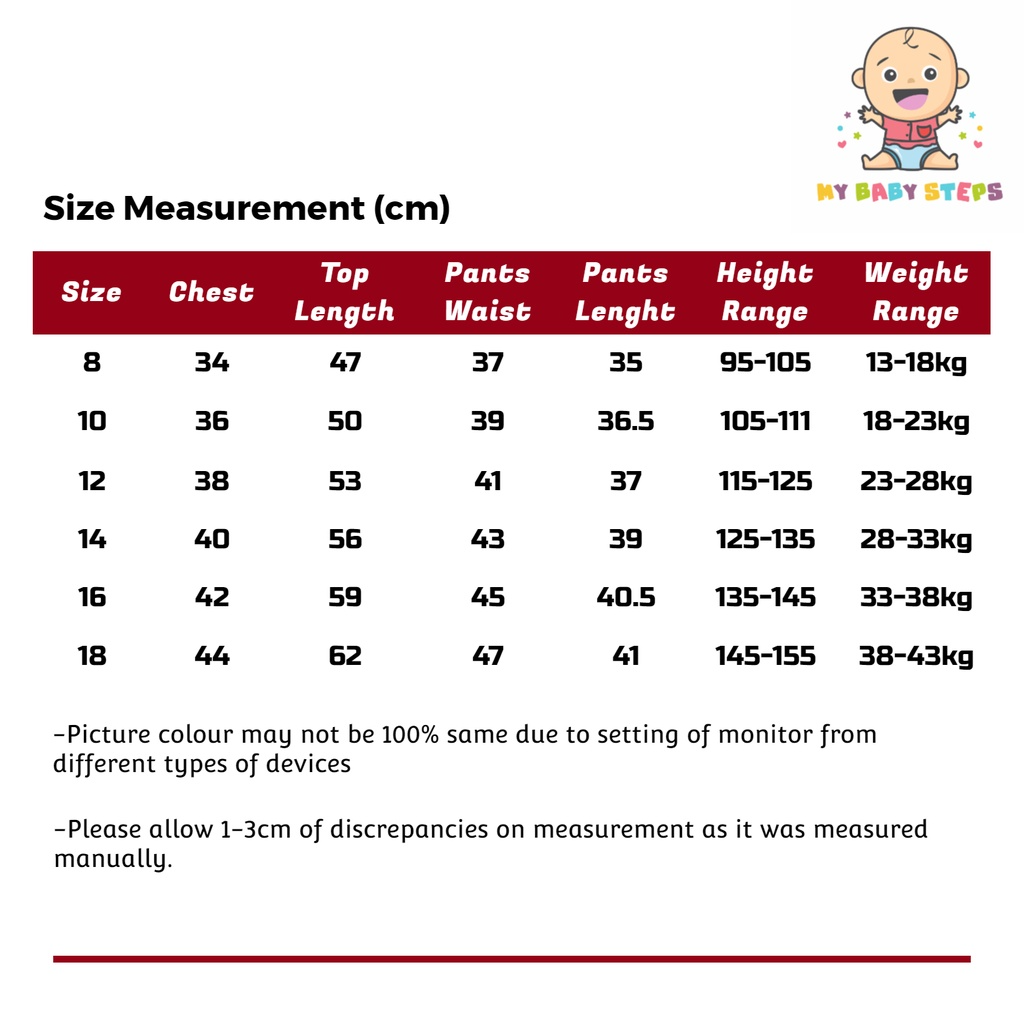 MY BABY STEPS

Size Measurement (cm)

| Size | Chest | Top Length | Pants Waist | Pants Lenght | Height Range | Weight Range |
|---|---|---|---|---|---|---|
| 8 | 34 | 47 | 37 | 35 | 95-105 | 13-18kg |
| 10 | 36 | 50 | 39 | 36.5 | 105-111 | 18-23kg |
| 12 | 38 | 53 | 41 | 37 | 115-125 | 23-28kg |
| 14 | 40 | 56 | 43 | 39 | 125-135 | 28-33kg |
| 16 | 42 | 59 | 45 | 40.5 | 135-145 | 33-38kg |
| 18 | 44 | 62 | 47 | 41 | 145-155 | 38-43kg |

-Picture colour may not be 100% same due to setting of monitor from different types of devices

-Please allow 1-3cm of discrepancies on measurement as it was measured manually.